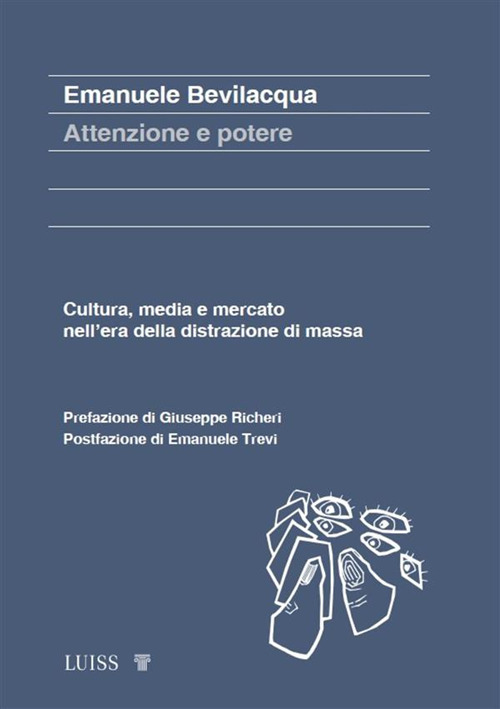 Emanuele Bevilacqua

Attenzione e potere

Cultura, media e mercato
nell'era della distrazione di massa

Prefazione di Giuseppe Richeri
Postfazione di Emanuele Trevi

LUISS